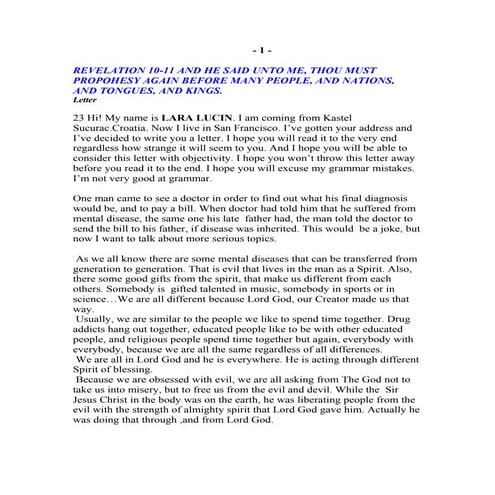 - 1 -

REVELATION 10-11 AND HE SAID UNTO ME, THOU MUST PROPOHESY AGAIN BEFORE MANY PEOPLE, AND NATIONS, AND TONGUES, AND KINGS.
Letter

23 Hi! My name is LARA LUCIN. I am coming from Kastel Sucurac.Croatia. Now I live in San Francisco. I've gotten your address and I've decided to write you a letter. I hope you will read it to the very end regardless how strange it will seem to you. And I hope you will be able to consider this letter with objectivity. I hope you won't throw this letter away before you read it to the end. I hope you will excuse my grammar mistakes. I'm not very good at grammar.

One man came to see a doctor in order to find out what his final diagnosis would be, and to pay a bill. When doctor had told him that he suffered from mental disease, the same one his late father had, the man told the doctor to send the bill to his father, if disease was inherited. This would be a joke, but now I want to talk about more serious topics.

As we all know there are some mental diseases that can be transferred from generation to generation. That is evil that lives in the man as a Spirit. Also, there some good gifts from the spirit, that make us different from each others. Somebody is gifted talented in music, somebody in sports or in science…We are all different because Lord God, our Creator made us that way.
Usually, we are similar to the people we like to spend time together. Drug addicts hang out together, educated people like to be with other educated people, and religious people spend time together but again, everybody with everybody, because we are all the same regardless of all differences.
We are all in Lord God and he is everywhere. He is acting through different Spirit of blessing.
Because we are obsessed with evil, we are all asking from The God not to take us into misery, but to free us from the evil and devil. While the Sir Jesus Christ in the body was on the earth, he was liberating people from the evil with the strength of almighty spirit that Lord God gave him. Actually he was doing that through ,and from Lord God.